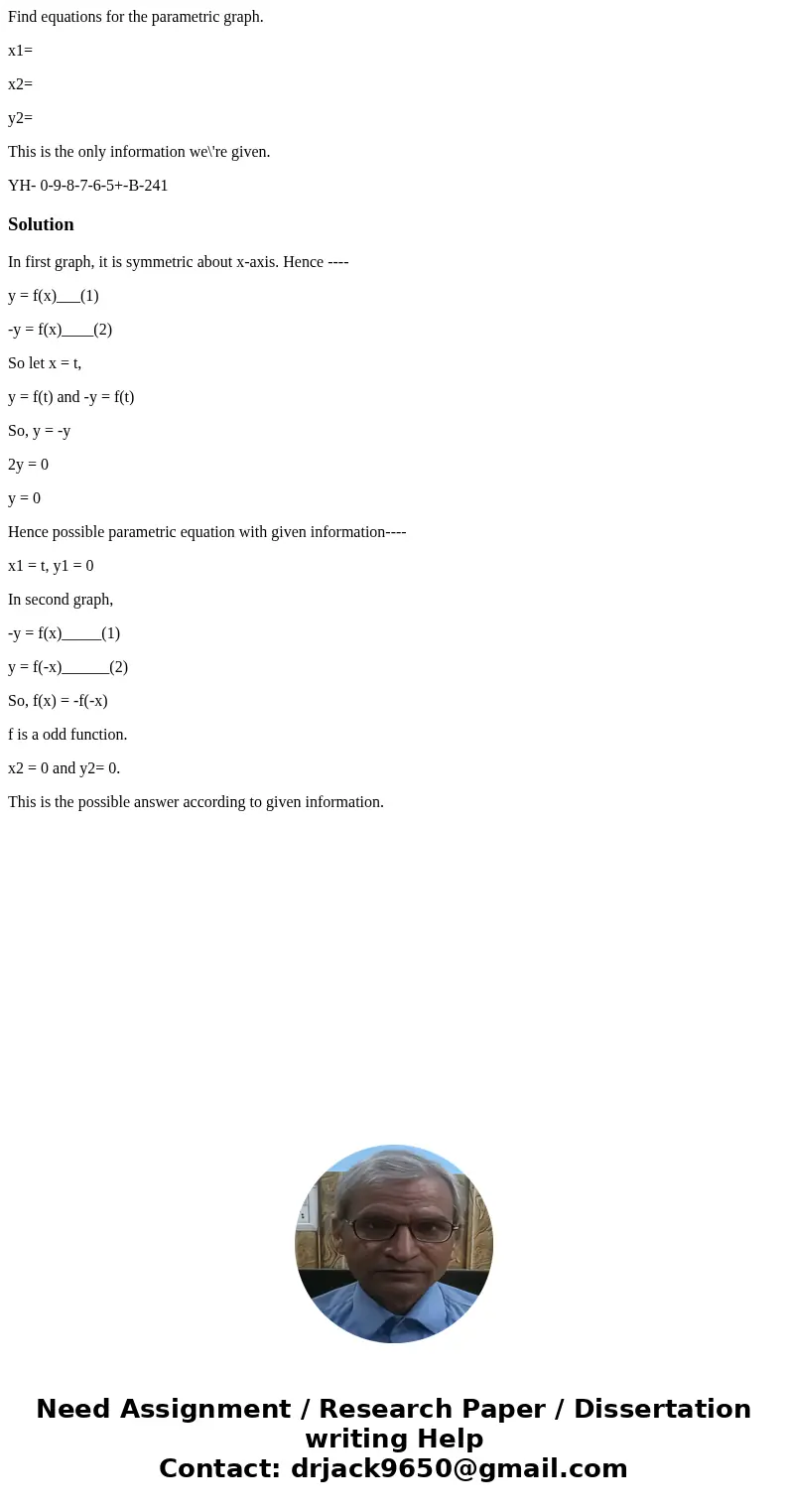 Find equations for the parametric graph.

x1=

x2=

y2=

This is the only information we\'re given.

YH- 0-9-8-7-6-5+-B-241

Solution

In first graph, it is symmetric about x-axis. Hence ----

y = f(x)___(1)

-y = f(x)____(2)

So let x = t,

y = f(t) and -y = f(t)

So, y = -y

2y = 0

y = 0

Hence possible parametric equation with given information----

x1 = t, y1 = 0

In second graph,

-y = f(x)_____(1)

y = f(-x)______(2)

So, f(x) = -f(-x)

f is a odd function.

x2 = 0 and y2= 0.

This is the possible answer according to given information.

Need Assignment / Research Paper / Dissertation writing Help
Contact: drjack9650@gmail.com